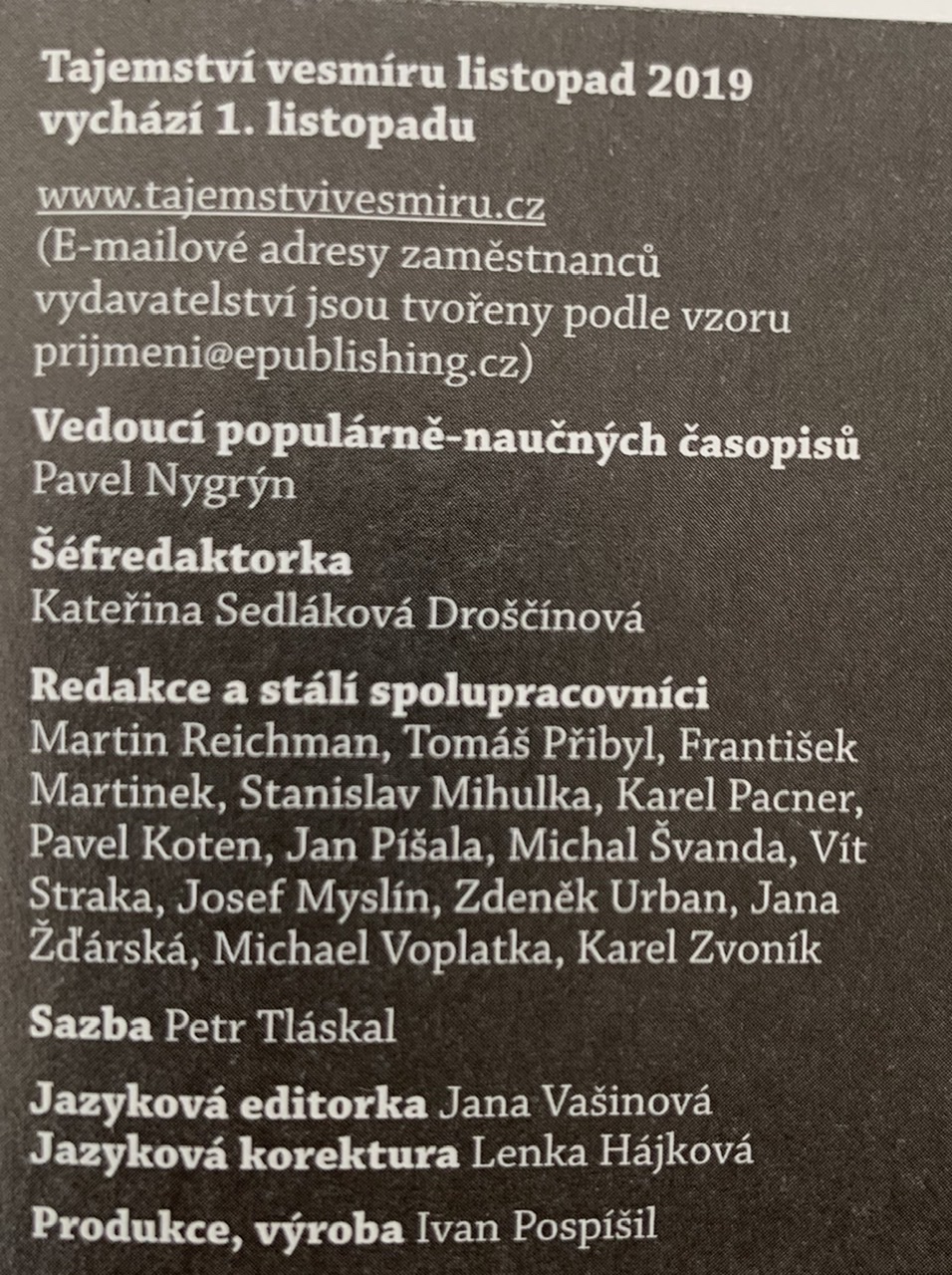 Tajemství vesmíru listopad 2019
vychází 1. listopadu

www.tajemstvivesmiru.cz
(E-mailové adresy zaměstnanců vydavatelství jsou tvořeny podle vzoru prijmeni@epublishing.cz)

Vedoucí populárně-naučných časopisů
Pavel Nygrýn

Šéfredaktorka
Kateřina Sedláková Droščínová

Redakce a stálí spolupracovníci
Martin Reichman, Tomáš Přibyl, František Martinek, Stanislav Mihulka, Karel Pacner, Pavel Koten, Jan Píšala, Michal Švanda, Vít Straka, Josef Myslín, Zdeněk Urban, Jana Žďárská, Michael Voplatka, Karel Zvoník

Sazba Petr Tláskal

Jazyková editorka Jana Vašinová
Jazyková korektura Lenka Hájková

Produkce, výroba Ivan Pospíšil